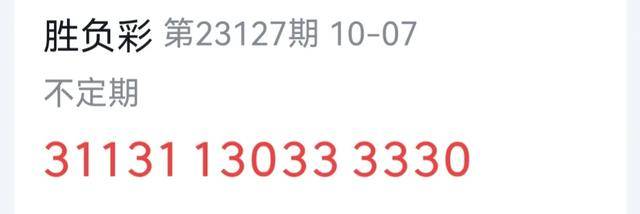 胜负彩 第23127期 10-07

不定期

31131 13033 3330